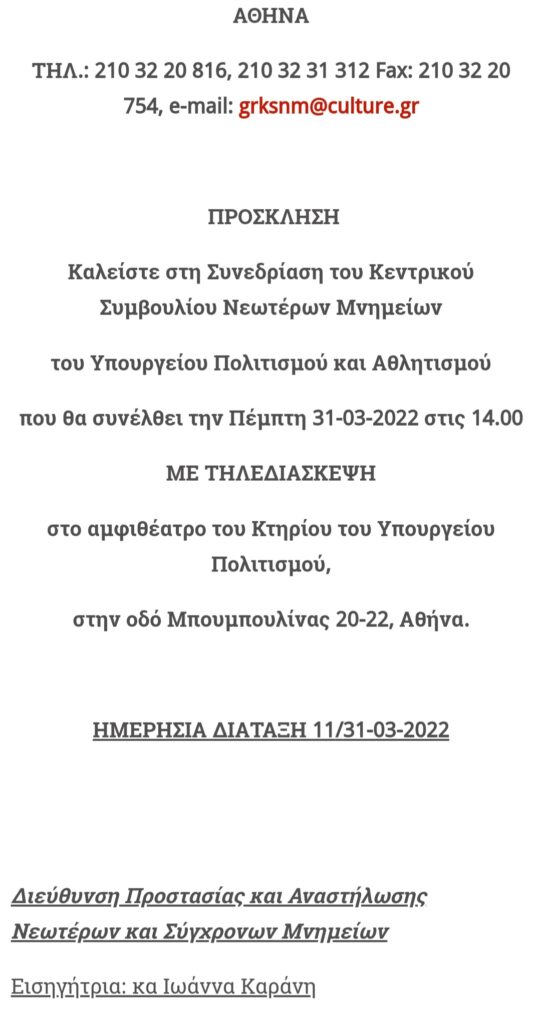 ΑΘΗΝΑ

ΤΗΛ.: 210 32 20 816, 210 32 31 312 Fax: 210 32 20 754, e-mail: grksnm@culture.gr

ΠΡΟΣΚΛΗΣΗ

Καλείστε στη Συνεδρίαση του Κεντρικού Συμβουλίου Νεωτέρων Μνημείων

του Υπουργείου Πολιτισμού και Αθλητισμού

που θα συνέλθει την Πέμπτη 31-03-2022 στις 14.00

ΜΕ ΤΗΛΕΔΙΑΣΚΕΨΗ

στο αμφιθέατρο του Κτηρίου του Υπουργείου Πολιτισμού,

στην οδό Μπουμπουλίνας 20-22, Αθήνα.

ΗΜΕΡΗΣΙΑ ΔΙΑΤΑΞΗ 11/31-03-2022

Διεύθυνση Προστασίας και Αναστήλωσης Νεωτέρων και Σύγχρονων Μνημείων

Εισηγήτρια: κα Ιωάννα Καράνη